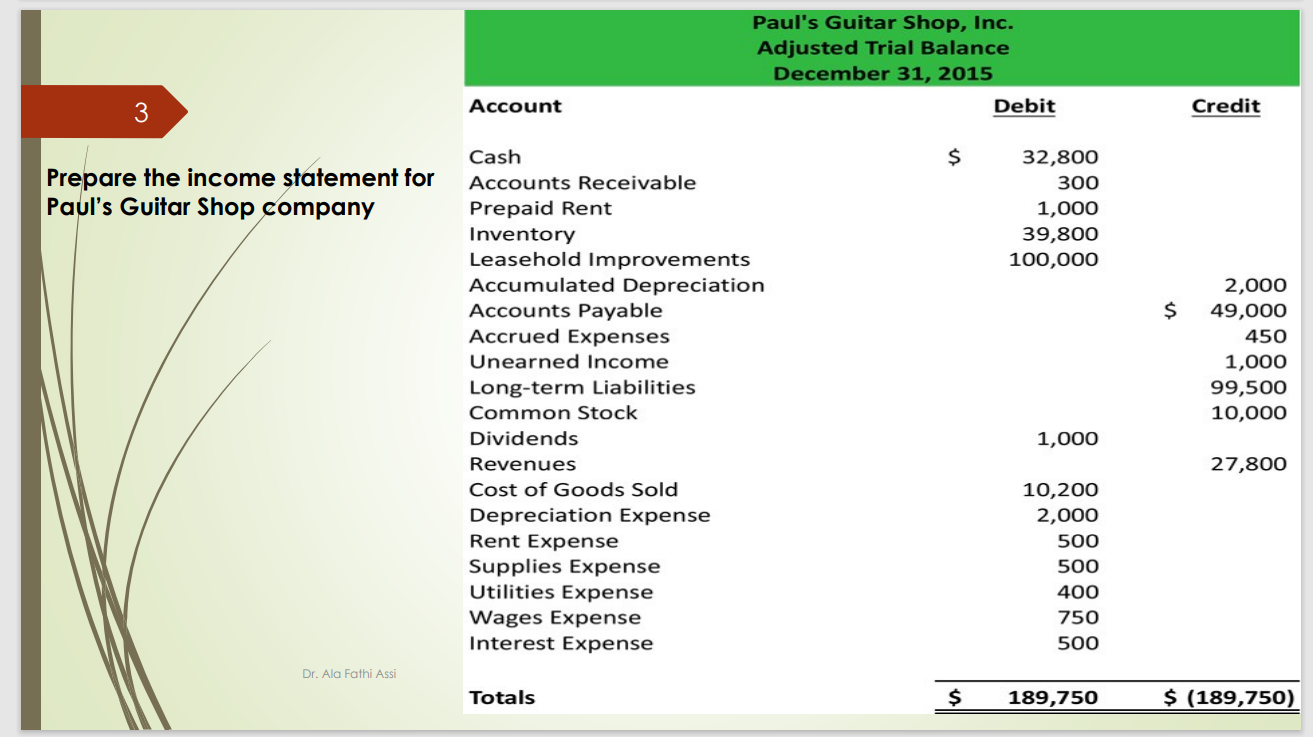 3

Prepare the income statement for Paul's Guitar Shop company

Paul's Guitar Shop, Inc.
Adjusted Trial Balance
December 31, 2015

| Account | Debit | Credit |
|---|---|---|
| Cash | $ 32,800 | |
| Accounts Receivable | 300 | |
| Prepaid Rent | 1,000 | |
| Inventory | 39,800 | |
| Leasehold Improvements | 100,000 | |
| Accumulated Depreciation | | 2,000 |
| Accounts Payable | | $ 49,000 |
| Accrued Expenses | | 450 |
| Unearned Income | | 1,000 |
| Long-term Liabilities | | 99,500 |
| Common Stock | | 10,000 |
| Dividends | 1,000 | |
| Revenues | | 27,800 |
| Cost of Goods Sold | 10,200 | |
| Depreciation Expense | 2,000 | |
| Rent Expense | 500 | |
| Supplies Expense | 500 | |
| Utilities Expense | 400 | |
| Wages Expense | 750 | |
| Interest Expense | 500 | |
| Totals | $ 189,750 | $ (189,750) |

Dr. Ala Fathi Assi